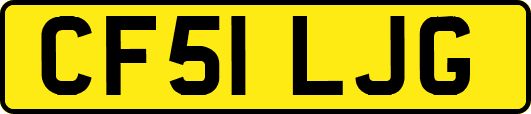 CF51 LJG